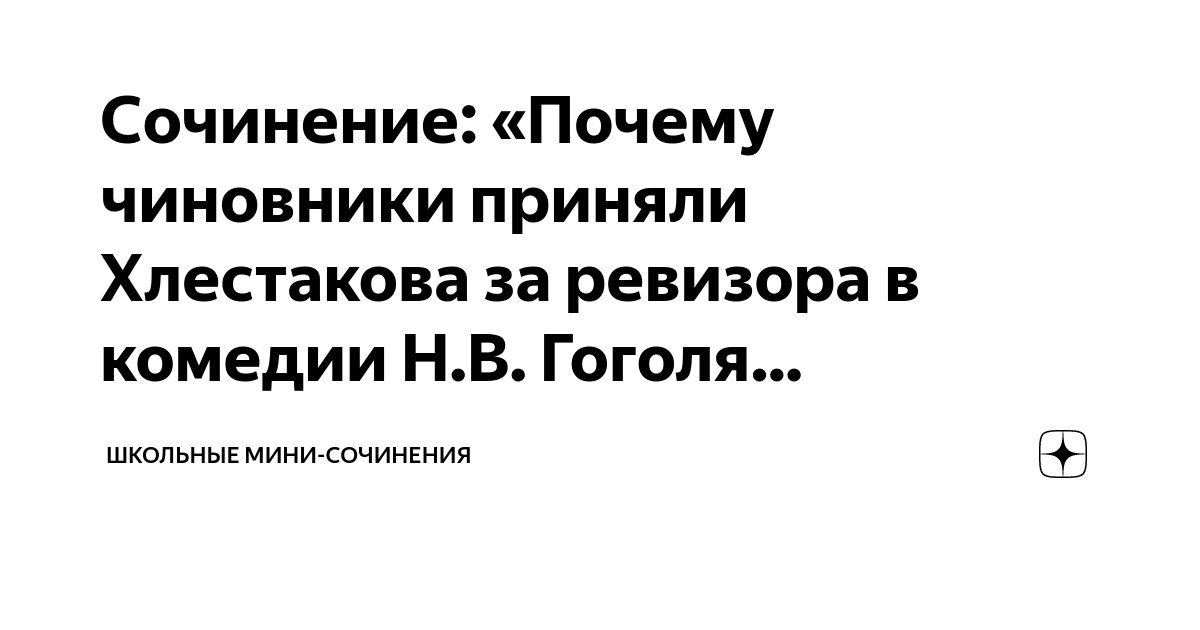 Сочинение: «Почему чиновники приняли Хлестакова за ревизора в комедии Н.В. Гоголя...

ШКОЛЬНЫЕ МИНИ-СОЧИНЕНИЯ